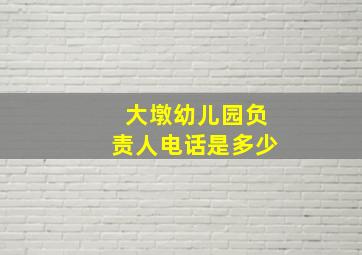 大墩幼儿园负责人电话是多少